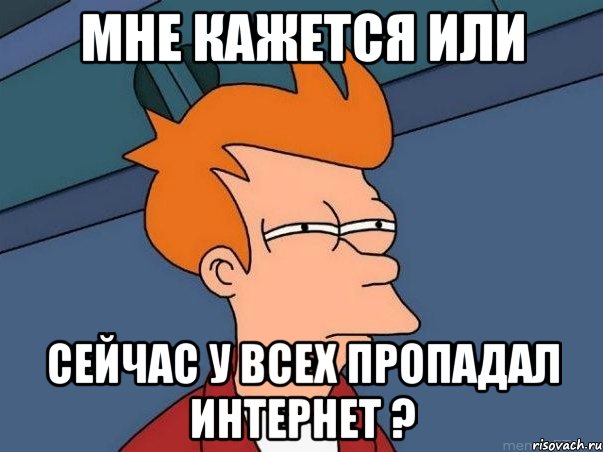 МНЕ КАЖЕТСЯ ИЛИ

СЕЙЧАС У ВСЕХ ПРОПАДАЛ ИНТЕРНЕТ ?

risovach.ru